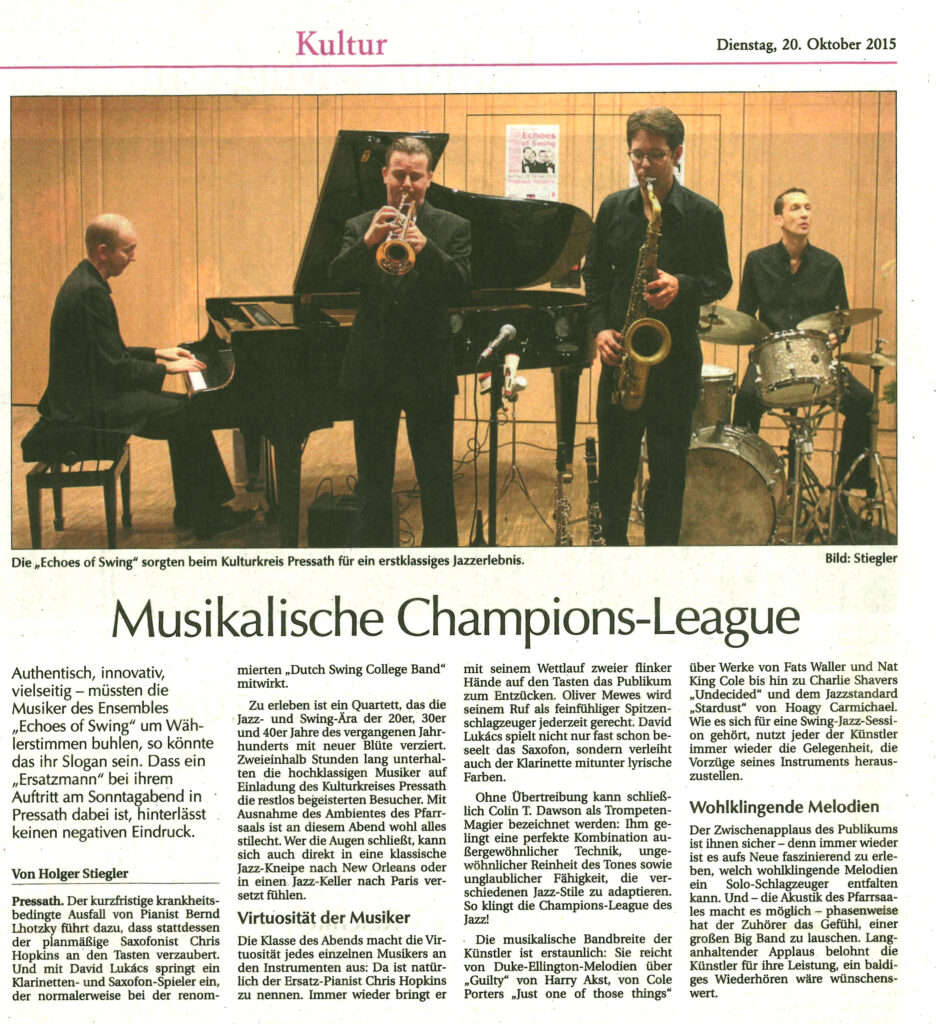 Kultur

Dienstag, 20. Oktober 2015

Echoes of Swing

Die „Echoes of Swing" sorgten beim Kulturkreis Pressath für ein erstklassiges Jazzerlebnis.

Bild: Stiegler

Musikalische Champions-League

Authentisch, innovativ, vielseitig – müssten die Musiker des Ensembles „Echoes of Swing" um Wählerstimmen buhlen, so könnte das ihr Slogan sein. Dass ein „Ersatzmann" bei ihrem Auftritt am Sonntagabend in Pressath dabei ist, hinterlässt keinen negativen Eindruck.

Von Holger Stiegler

Pressath. Der kurzfristige krankheitsbedingte Ausfall von Pianist Bernd Lhotzky führt dazu, dass stattdessen der planmäßige Saxofonist Chris Hopkins an den Tasten verzaubert. Und mit David Lukács springt ein Klarinetten- und Saxofon-Spieler ein, der normalerweise bei der renommierten „Dutch Swing College Band" mitwirkt.

Zu erleben ist ein Quartett, das die Jazz- und Swing-Ära der 20er, 30er und 40er Jahre des vergangenen Jahrhunderts mit neuer Blüte verziert. Zweieinhalb Stunden lang unterhalten die hochklassigen Musiker auf Einladung des Kulturkreises Pressath die restlos begeisterten Besucher. Mit Ausnahme des Ambientes des Pfarrsaals ist an diesem Abend wohl alles stilecht. Wer die Augen schließt, kann sich auch direkt in eine klassische Jazz-Kneipe nach New Orleans oder in einen Jazz-Keller nach Paris versetzt fühlen.

Virtuosität der Musiker

Die Klasse des Abends macht die Virtuosität jedes einzelnen Musikers an den Instrumenten aus: Da ist natürlich der Ersatz-Pianist Chris Hopkins zu nennen. Immer wieder bringt er mit seinem Wettlauf zweier flinker Hände auf den Tasten das Publikum zum Entzücken. Oliver Mewes wird seinem Ruf als feinfühliger Spitzenschlagzeuger jederzeit gerecht. David Lukács spielt nicht nur fast schon beseelt das Saxofon, sondern verleiht auch der Klarinette mitunter lyrische Farben.

Ohne Übertreibung kann schließlich Colin T. Dawson als Trompeten-Magier bezeichnet werden: Ihm gelingt eine perfekte Kombination außergewöhnlicher Technik, ungewöhnlicher Reinheit des Tones sowie unglaublicher Fähigkeit, die verschiedenen Jazz-Stile zu adaptieren. So klingt die Champions-League des Jazz!

Die musikalische Bandbreite der Künstler ist erstaunlich: Sie reicht von Duke-Ellington-Melodien über „Guilty" von Harry Akst, von Cole Porters „Just one of those things" über Werke von Fats Waller und Nat King Cole bis hin zu Charlie Shavers „Undecided" und dem Jazzstandard „Stardust" von Hoagy Carmichael. Wie es sich für eine Swing-Jazz-Session gehört, nutzt jeder der Künstler immer wieder die Gelegenheit, die Vorzüge seines Instruments herauszustellen.

Wohlklingende Melodien

Der Zwischenapplaus des Publikums ist ihnen sicher – denn immer wieder ist es aufs Neue faszinierend zu erleben, welch wohlklingende Melodien ein Solo-Schlagzeuger entfalten kann. Und – die Akustik des Pfarrsaales macht es möglich – phasenweise hat der Zuhörer das Gefühl, einer großen Big Band zu lauschen. Langanhaltender Applaus belohnt die Künstler für ihre Leistung, ein baldiges Wiederhören wäre wünschenswert.